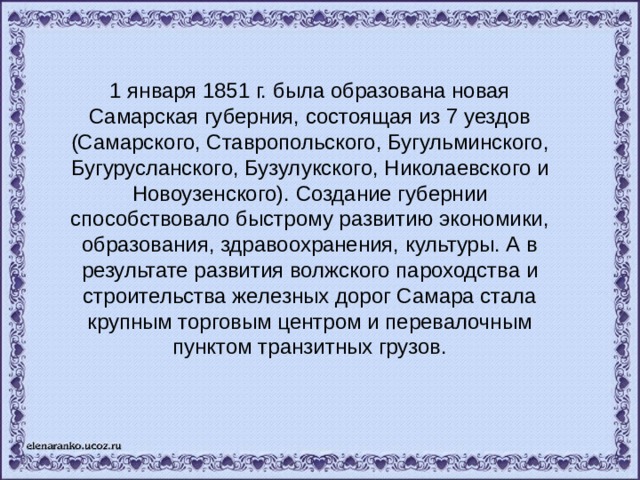 1 января 1851 г. была образована новая Самарская губерния, состоящая из 7 уездов (Самарского, Ставропольского, Бугульминского, Бугурусланского, Бузулукского, Николаевского и Новоузенского). Создание губернии способствовало быстрому развитию экономики, образования, здравоохранения, культуры. А в результате развития волжского пароходства и строительства железных дорог Самара стала крупным торговым центром и перевалочным пунктом транзитных грузов.

elenaranko.ucoz.ru